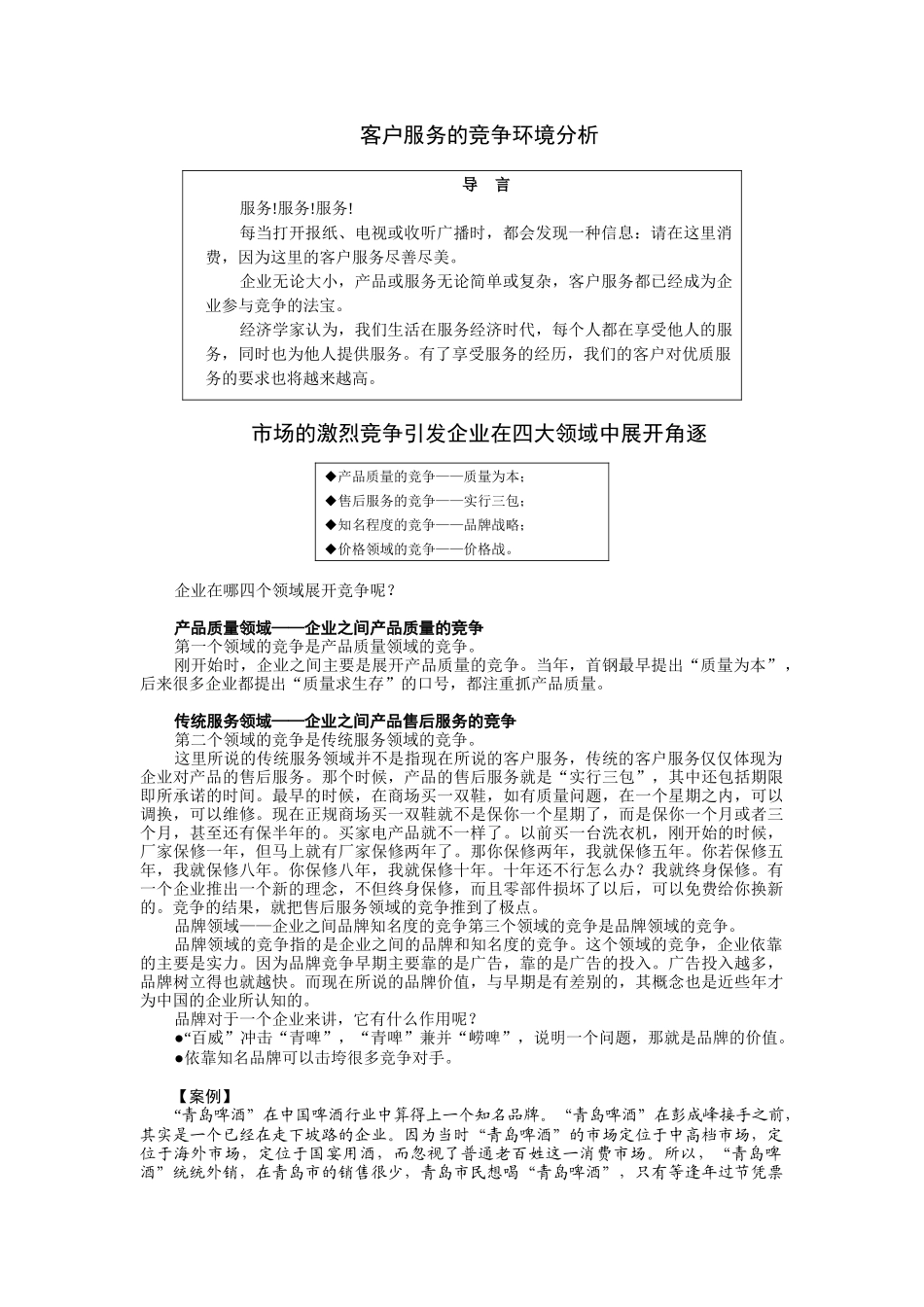 客户服务的竞争环境分析

导　言

服务!服务!服务!

每当打开报纸、电视或收听广播时，都会发现一种信息：请在这里消费，因为这里的客户服务尽善尽美。

企业无论大小，产品或服务无论简单或复杂，客户服务都已经成为企业参与竞争的法宝。

经济学家认为，我们生活在服务经济时代，每个人都在享受他人的服务，同时也为他人提供服务。有了享受服务的经历，我们的客户对优质服务的要求也将越来越高。

市场的激烈竞争引发企业在四大领域中展开角逐

◆产品质量的竞争——质量为本；
◆售后服务的竞争——实行三包；
◆知名程度的竞争——品牌战略；
◆价格领域的竞争——价格战。

企业在哪四个领域展开竞争呢？

产品质量领域——企业之间产品质量的竞争
第一个领域的竞争是产品质量领域的竞争。
刚开始时，企业之间主要是展开产品质量的竞争。当年，首钢最早提出“质量为本”，后来很多企业都提出“质量求生存”的口号，都注重抓产品质量。

传统服务领域——企业之间产品售后服务的竞争
第二个领域的竞争是传统服务领域的竞争。
这里所说的传统服务领域并不是指现在所说的客户服务，传统的客户服务仅仅体现为企业对产品的售后服务。那个时候，产品的售后服务就是“实行三包”，其中还包括期限即所承诺的时间。最早的时候，在商场买一双鞋，如有质量问题，在一个星期之内，可以调换，可以维修。现在正规商场买一双鞋就不是保你一个星期了，而是保你一个月或者三个月，甚至还有保半年的。买家电产品就不一样了。以前买一台洗衣机，刚开始的时候，厂家保修一年，但马上就有厂家保修两年了。那你保修两年，我就保修五年。你若保修五年，我就保修八年。你保修八年，我就保修十年。十年还不行怎么办？我就终身保修。有一个企业推出一个新的理念，不但终身保修，而且零部件损坏了以后，可以免费给你换新的。竞争的结果，就把售后服务领域的竞争推到了极点。
品牌领域——企业之间品牌知名度的竞争第三个领域的竞争是品牌领域的竞争。
品牌领域的竞争指的是企业之间的品牌和知名度的竞争。这个领域的竞争，企业依靠的主要是实力。因为品牌竞争早期主要靠的是广告，靠的是广告的投入。广告投入越多，品牌树立得也就越快。而现在所说的品牌价值，与早期是有差别的，其概念也是近些年才为中国的企业所认知的。
品牌对于一个企业来讲，它有什么作用呢？
●“百威”冲击“青啤”，“青啤”兼并“崂啤”，说明一个问题，那就是品牌的价值。
●依靠知名品牌可以击垮很多竞争对手。

【案例】
“青岛啤酒”在中国啤酒行业中算得上一个知名品牌。“青岛啤酒”在彭成峰接手之前，其实是一个已经在走下坡路的企业。因为当时“青岛啤酒”的市场定位于中高档市场，定位于海外市场，定位于国宴用酒，而忽视了普通老百姓这一消费市场。所以，“青岛啤酒”统统外销，在青岛市的销售很少，青岛市民想喝“青岛啤酒”，只有等逢年过节凭票